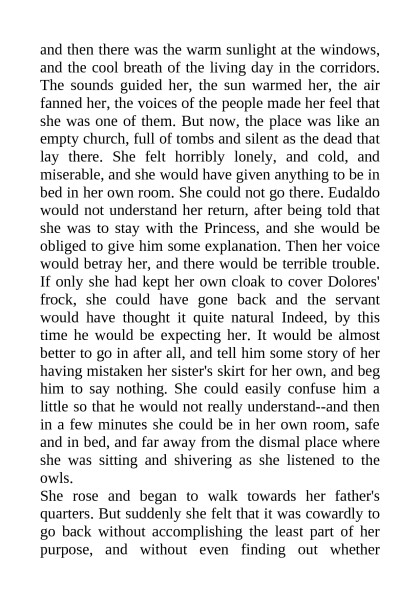 and then there was the warm sunlight at the windows, and the cool breath of the living day in the corridors. The sounds guided her, the sun warmed her, the air fanned her, the voices of the people made her feel that she was one of them. But now, the place was like an empty church, full of tombs and silent as the dead that lay there. She felt horribly lonely, and cold, and miserable, and she would have given anything to be in bed in her own room. She could not go there. Eudaldo would not understand her return, after being told that she was to stay with the Princess, and she would be obliged to give him some explanation. Then her voice would betray her, and there would be terrible trouble. If only she had kept her own cloak to cover Dolores' frock, she could have gone back and the servant would have thought it quite natural Indeed, by this time he would be expecting her. It would be almost better to go in after all, and tell him some story of her having mistaken her sister's skirt for her own, and beg him to say nothing. She could easily confuse him a little so that he would not really understand--and then in a few minutes she could be in her own room, safe and in bed, and far away from the dismal place where she was sitting and shivering as she listened to the owls.

She rose and began to walk towards her father's quarters. But suddenly she felt that it was cowardly to go back without accomplishing the least part of her purpose, and without even finding out whether